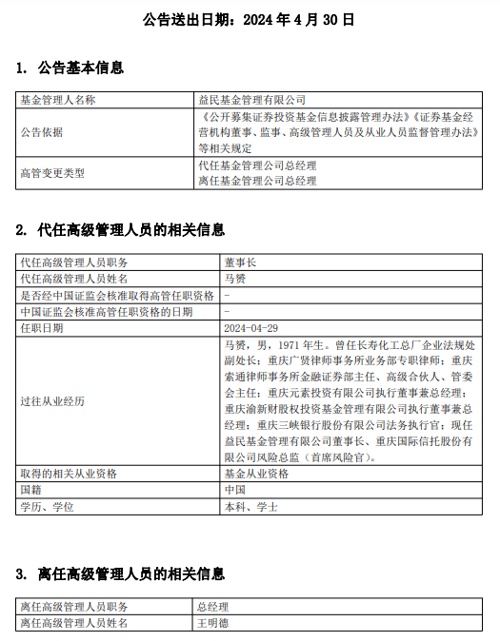 公告送出日期：2024 年 4 月 30 日

1. 公告基本信息

| 基金管理人名称 | 益民基金管理有限公司 |
|---|---|
| 公告依据 | 《公开募集证券投资基金信息披露管理办法》《证券基金经营机构董事、监事、高级管理人员及从业人员监督管理办法》等相关规定 |
| 高管变更类型 | 代任基金管理公司总经理 离任基金管理公司总经理 |

2. 代任高级管理人员的相关信息

| 代任高级管理人员职务 | 董事长 |
|---|---|
| 代任高级管理人员姓名 | 马赟 |
| 是否经中国证监会核准取得高管任职资格 | - |
| 中国证监会核准高管任职资格的日期 | - |
| 任职日期 | 2024-04-29 |
| 过往从业经历 | 马赟，男，1971 年生。曾任长寿化工总厂企业法规处副处长；重庆广贤律师事务所业务部专职律师；重庆索通律师事务所金融证券部主任、高级合伙人、管委会主任；重庆元素投资有限公司执行董事兼总经理；重庆渝新财股权投资基金管理有限公司执行董事兼总经理；重庆三峡银行股份有限公司法务执行官；现任益民基金管理有限公司董事长、重庆国际信托股份有限公司风险总监（首席风险官）。 |
| 取得的相关从业资格 | 基金从业资格 |
| 国籍 | 中国 |
| 学历、学位 | 本科、学士 |

3. 离任高级管理人员的相关信息

| 离任高级管理人员职务 | 总经理 |
|---|---|
| 离任高级管理人员姓名 | 王明德 |